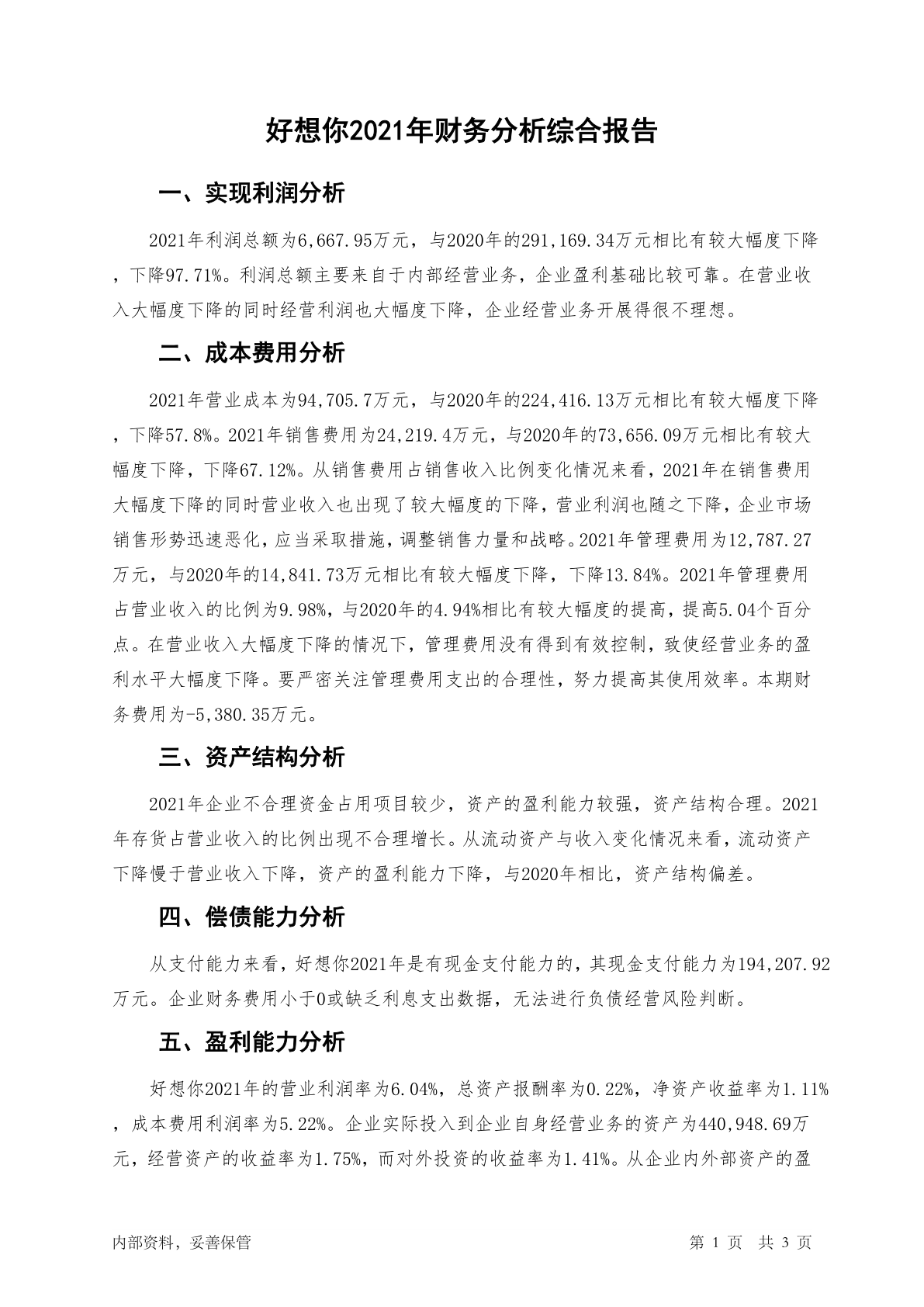 好想你2021年财务分析综合报告

一、实现利润分析

2021年利润总额为6,667.95万元，与2020年的291,169.34万元相比有较大幅度下降，下降97.71%。利润总额主要来自于内部经营业务，企业盈利基础比较可靠。在营业收入大幅度下降的同时经营利润也大幅度下降，企业经营业务开展得很不理想。

二、成本费用分析

2021年营业成本为94,705.7万元，与2020年的224,416.13万元相比有较大幅度下降，下降57.8%。2021年销售费用为24,219.4万元，与2020年的73,656.09万元相比有较大幅度下降，下降67.12%。从销售费用占销售收入比例变化情况来看，2021年在销售费用大幅度下降的同时营业收入也出现了较大幅度的下降，营业利润也随之下降，企业市场销售形势迅速恶化，应当采取措施，调整销售力量和战略。2021年管理费用为12,787.27万元，与2020年的14,841.73万元相比有较大幅度下降，下降13.84%。2021年管理费用占营业收入的比例为9.98%，与2020年的4.94%相比有较大幅度的提高，提高5.04个百分点。在营业收入大幅度下降的情况下，管理费用没有得到有效控制，致使经营业务的盈利水平大幅度下降。要严密关注管理费用支出的合理性，努力提高其使用效率。本期财务费用为-5,380.35万元。

三、资产结构分析

2021年企业不合理资金占用项目较少，资产的盈利能力较强，资产结构合理。2021年存货占营业收入的比例出现不合理增长。从流动资产与收入变化情况来看，流动资产下降慢于营业收入下降，资产的盈利能力下降，与2020年相比，资产结构偏差。

四、偿债能力分析

从支付能力来看，好想你2021年是有现金支付能力的，其现金支付能力为194,207.92万元。企业财务费用小于0或缺乏利息支出数据，无法进行负债经营风险判断。

五、盈利能力分析

好想你2021年的营业利润率为6.04%，总资产报酬率为0.22%，净资产收益率为1.11%，成本费用利润率为5.22%。企业实际投入到企业自身经营业务的资产为440,948.69万元，经营资产的收益率为1.75%，而对外投资的收益率为1.41%。从企业内外部资产的盈

内部资料，妥善保管

第 1 页 共 3 页